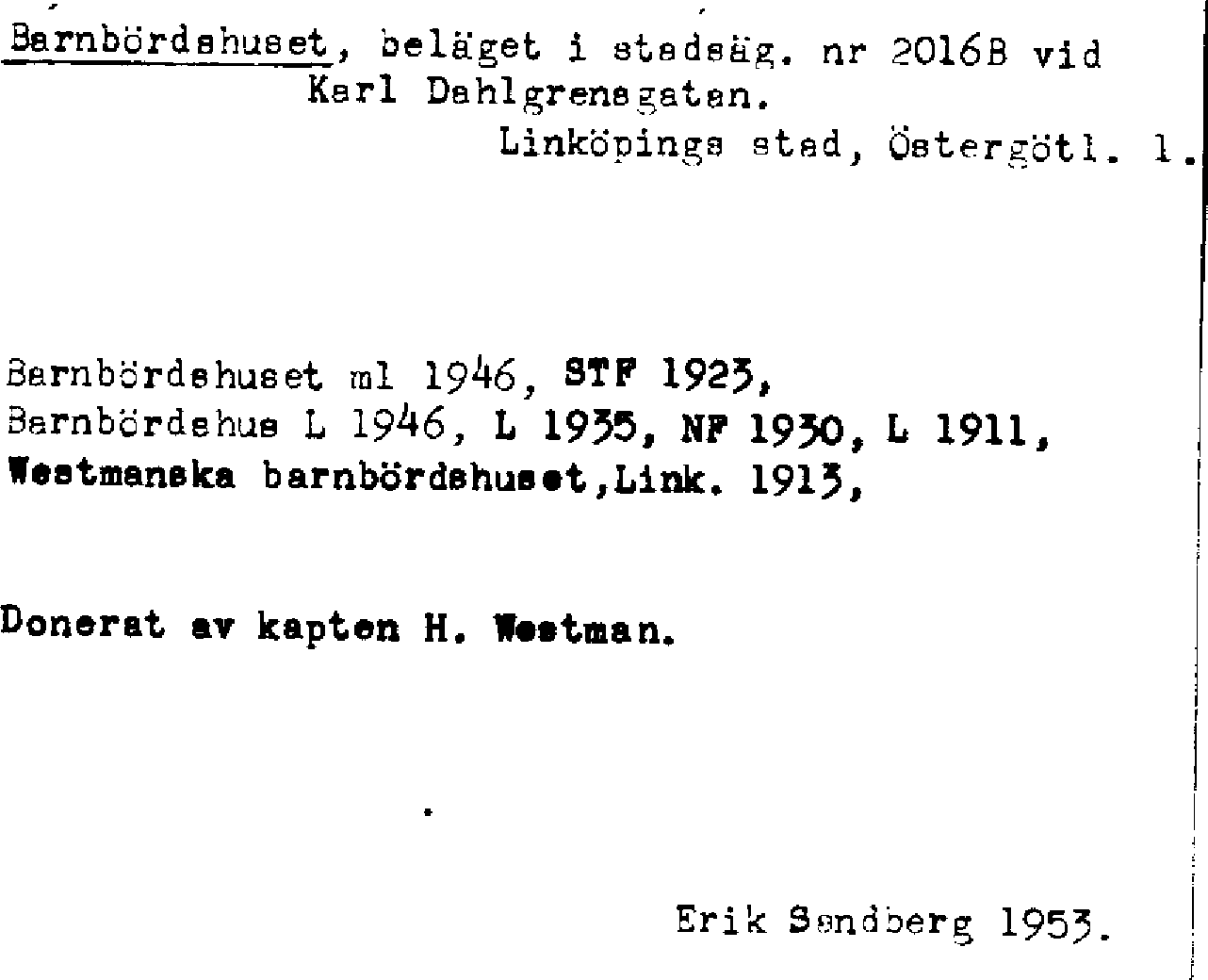 Barnbördshuset, beläget i stadsäg. nr 2016B vid Karl Dahlgrensgatan.
Linköpings stad, Östergötl. l.

Barnbördshuset ml 1946, STF 1923,
Barnbördshus L 1946, L 1935, NF 1930, L 1911,
Westmanska barnbördshuset,Link. 1913,

Donerat av kapten H. Westman.

Erik Sandberg 1953.